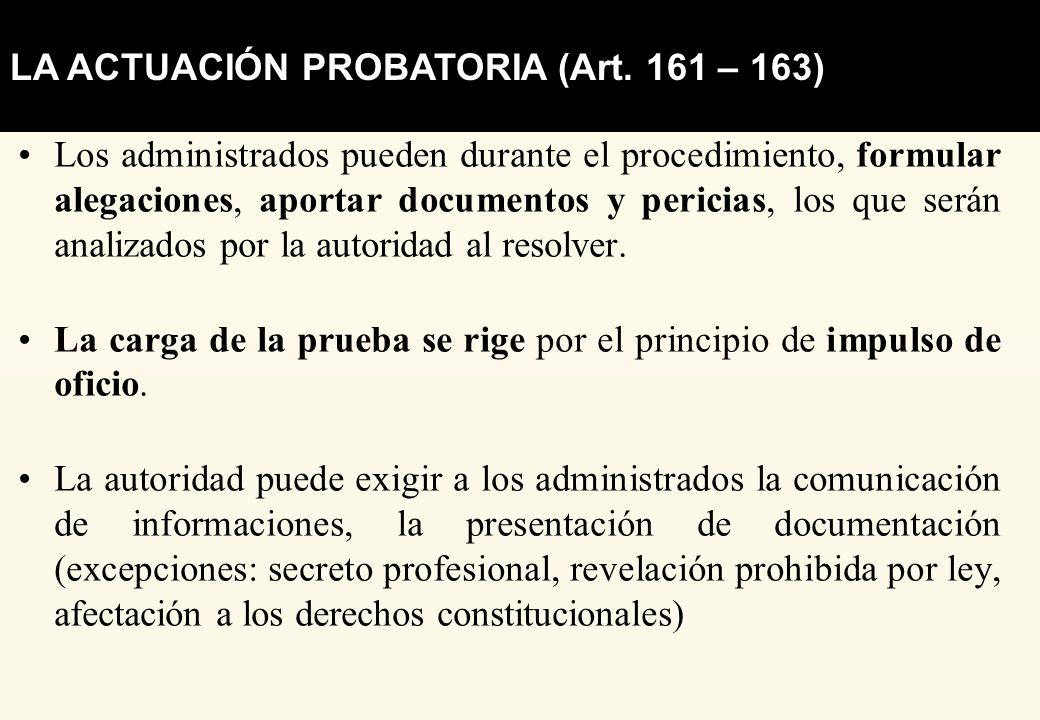 LA ACTUACIÓN PROBATORIA (Art. 161 – 163)

• Los administrados pueden durante el procedimiento, formular alegaciones, aportar documentos y pericias, los que serán analizados por la autoridad al resolver.

• La carga de la prueba se rige por el principio de impulso de oficio.

• La autoridad puede exigir a los administrados la comunicación de informaciones, la presentación de documentación (excepciones: secreto profesional, revelación prohibida por ley, afectación a los derechos constitucionales)